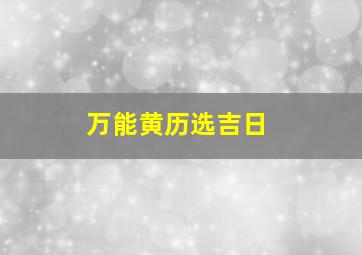 万能黄历选吉日